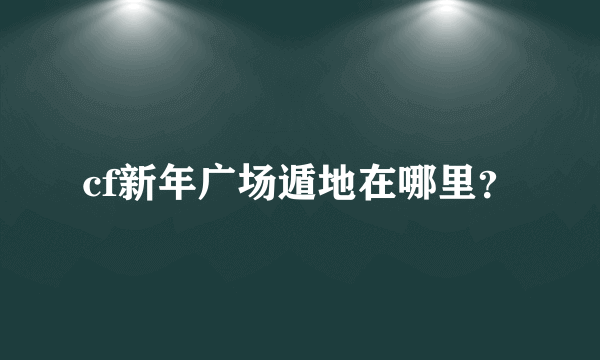 cf新年广场遁地在哪里？